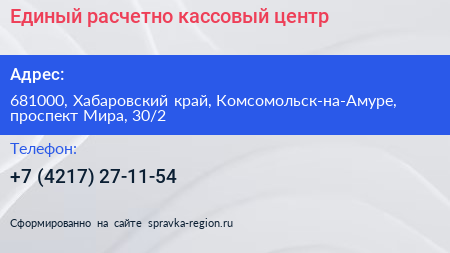 Единый расчетно кассовый центр

Адрес:

681000, Хабаровский край, Комсомольск-на-Амуре, проспект Мира, 30/2

Телефон:

+7 (4217) 27-11-54

Сформированно на сайте spravka-region.ru